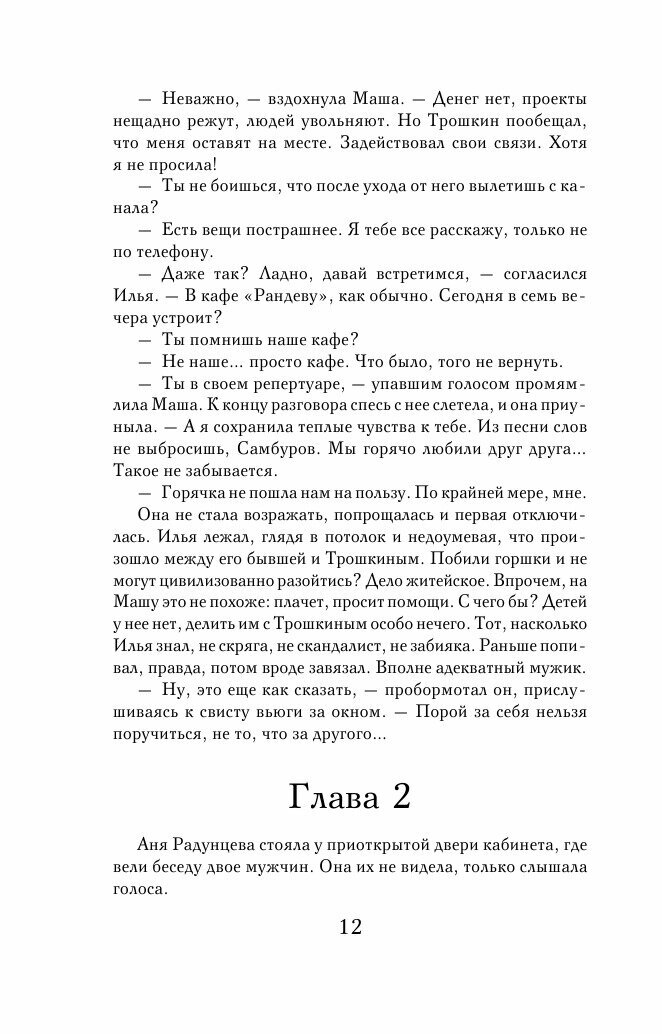 — Неважно, — вздохнула Маша. — Денег нет, проекты нещадно режут, людей увольняют. Но Трошкин пообещал, что меня оставят на месте. Задействовал свои связи. Хотя я не просила!

— Ты не боишься, что после ухода от него вылетишь с канала?

— Есть вещи пострашнее. Я тебе все расскажу, только не по телефону.

— Даже так? Ладно, давай встретимся, — согласился Илья. — В кафе «Рандеву», как обычно. Сегодня в семь вечера устроит?

— Ты помнишь наше кафе?

— Не наше... просто кафе. Что было, того не вернуть.

— Ты в своем репертуаре, — упавшим голосом промямлила Маша. К концу разговора спесь с нее слетела, и она приуныла. — А я сохранила теплые чувства к тебе. Из песни слов не выбросишь, Самбуров. Мы горячо любили друг друга... Такое не забывается.

— Горячка не пошла нам на пользу. По крайней мере, мне.

Она не стала возражать, попрощалась и первая отключилась. Илья лежал, глядя в потолок и недоумевая, что произошло между его бывшей и Трошкиным. Побили горшки и не могут цивилизованно разойтись? Дело житейское. Впрочем, на Машу это не похоже: плачет, просит помощи. С чего бы? Детей у нее нет, делить им с Трошкиным особо нечего. Тот, насколько Илья знал, не скряга, не скандалист, не забияка. Раньше попивал, правда, потом вроде завязал. Вполне адекватный мужик.

— Ну, это еще как сказать, — пробормотал он, прислушиваясь к свисту вьюги за окном. — Порой за себя нельзя поручиться, не то, что за другого...

Глава 2

Аня Радунцева стояла у приоткрытой двери кабинета, где вели беседу двое мужчин. Она их не видела, только слышала голоса.

12